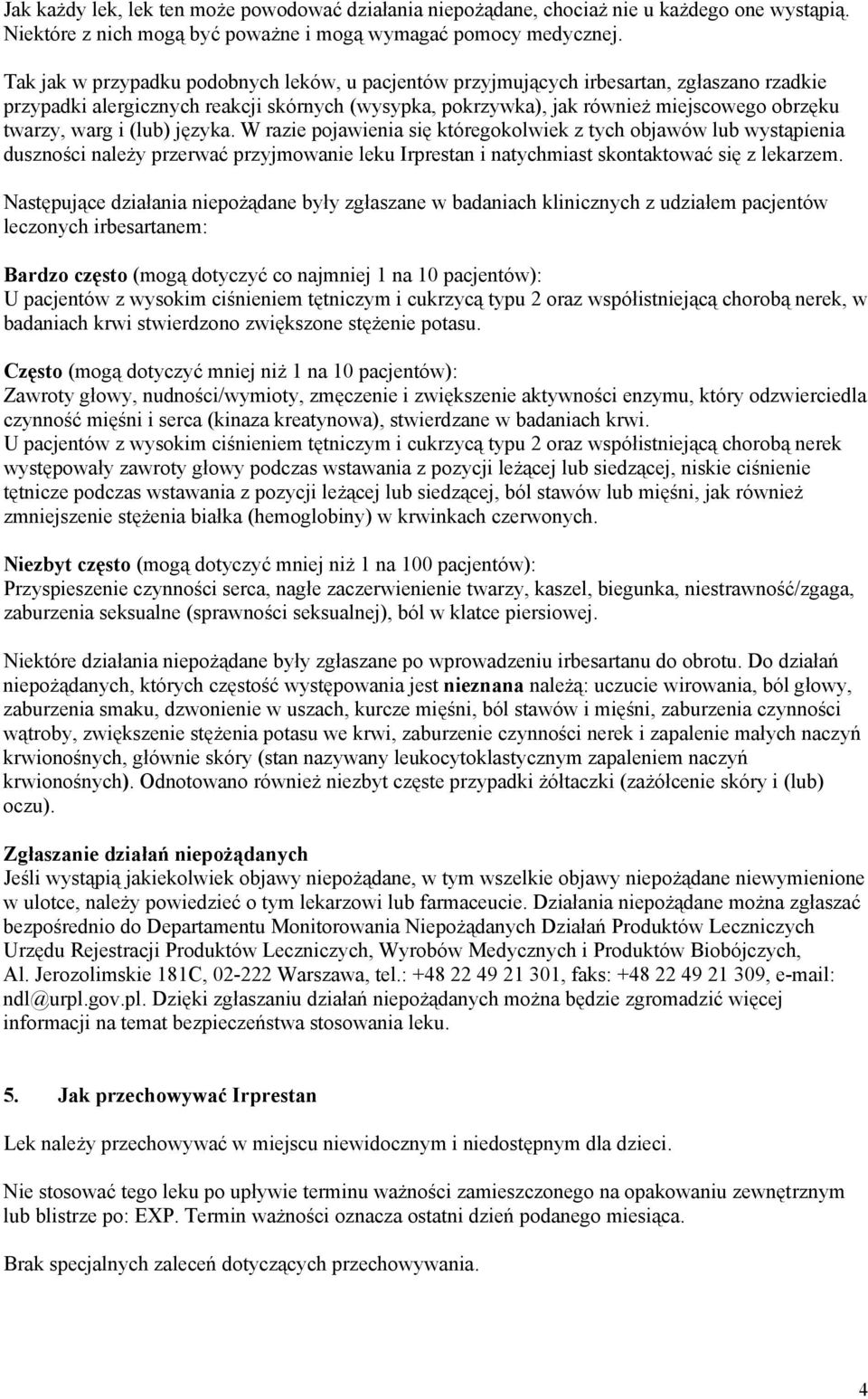 Jak każdy lek, lek ten może powodować działania niepożądane, chociaż nie u każdego one wystąpią. Niektóre z nich mogą być poważne i mogą wymagać pomocy medycznej.

Tak jak w przypadku podobnych leków, u pacjentów przyjmujących irbesartan, zgłaszano rzadkie przypadki alergicznych reakcji skórnych (wysypka, pokrzywka), jak również miejscowego obrzęku twarzy, warg i (lub) języka. W razie pojawienia się któregokolwiek z tych objawów lub wystąpienia duszności należy przerwać przyjmowanie leku Irprestan i natychmiast skontaktować się z lekarzem.

Następujące działania niepożądane były zgłaszane w badaniach klinicznych z udziałem pacjentów leczonych irbesartanem:

Bardzo często (mogą dotyczyć co najmniej 1 na 10 pacjentów):
U pacjentów z wysokim ciśnieniem tętniczym i cukrzycą typu 2 oraz współistniejącą chorobą nerek, w badaniach krwi stwierdzono zwiększone stężenie potasu.

Często (mogą dotyczyć mniej niż 1 na 10 pacjentów):
Zawroty głowy, nudności/wymioty, zmęczenie i zwiększenie aktywności enzymu, który odzwierciedla czynność mięśni i serca (kinaza kreatynowa), stwierdzane w badaniach krwi.
U pacjentów z wysokim ciśnieniem tętniczym i cukrzycą typu 2 oraz współistniejącą chorobą nerek występowały zawroty głowy podczas wstawania z pozycji leżącej lub siedzącej, niskie ciśnienie tętnicze podczas wstawania z pozycji leżącej lub siedzącej, ból stawów lub mięśni, jak również zmniejszenie stężenia białka (hemoglobiny) w krwinkach czerwonych.

Niezbyt często (mogą dotyczyć mniej niż 1 na 100 pacjentów):
Przyspieszenie czynności serca, nagłe zaczerwienienie twarzy, kaszel, biegunka, niestrawność/zgaga, zaburzenia seksualne (sprawności seksualnej), ból w klatce piersiowej.

Niektóre działania niepożądane były zgłaszane po wprowadzeniu irbesartanu do obrotu. Do działań niepożądanych, których częstość występowania jest nieznana należą: uczucie wirowania, ból głowy, zaburzenia smaku, dzwonienie w uszach, kurcze mięśni, ból stawów i mięśni, zaburzenia czynności wątroby, zwiększenie stężenia potasu we krwi, zaburzenie czynności nerek i zapalenie małych naczyń krwionośnych, głównie skóry (stan nazywany leukocytoklastycznym zapaleniem naczyń krwionośnych). Odnotowano również niezbyt częste przypadki żółtaczki (zażółcenie skóry i (lub) oczu).

Zgłaszanie działań niepożądanych
Jeśli wystąpią jakiekolwiek objawy niepożądane, w tym wszelkie objawy niepożądane niewymienione w ulotce, należy powiedzieć o tym lekarzowi lub farmaceucie. Działania niepożądane można zgłaszać bezpośrednio do Departamentu Monitorowania Niepożądanych Działań Produktów Leczniczych Urzędu Rejestracji Produktów Leczniczych, Wyrobów Medycznych i Produktów Biobójczych, Al. Jerozolimskie 181C, 02-222 Warszawa, tel.: +48 22 49 21 301, faks: +48 22 49 21 309, e-mail: ndl@urpl.gov.pl. Dzięki zgłaszaniu działań niepożądanych można będzie zgromadzić więcej informacji na temat bezpieczeństwa stosowania leku.

5. Jak przechowywać Irprestan

Lek należy przechowywać w miejscu niewidocznym i niedostępnym dla dzieci.

Nie stosować tego leku po upływie terminu ważności zamieszczonego na opakowaniu zewnętrznym lub blistrze po: EXP. Termin ważności oznacza ostatni dzień podanego miesiąca.

Brak specjalnych zaleceń dotyczących przechowywania.

4